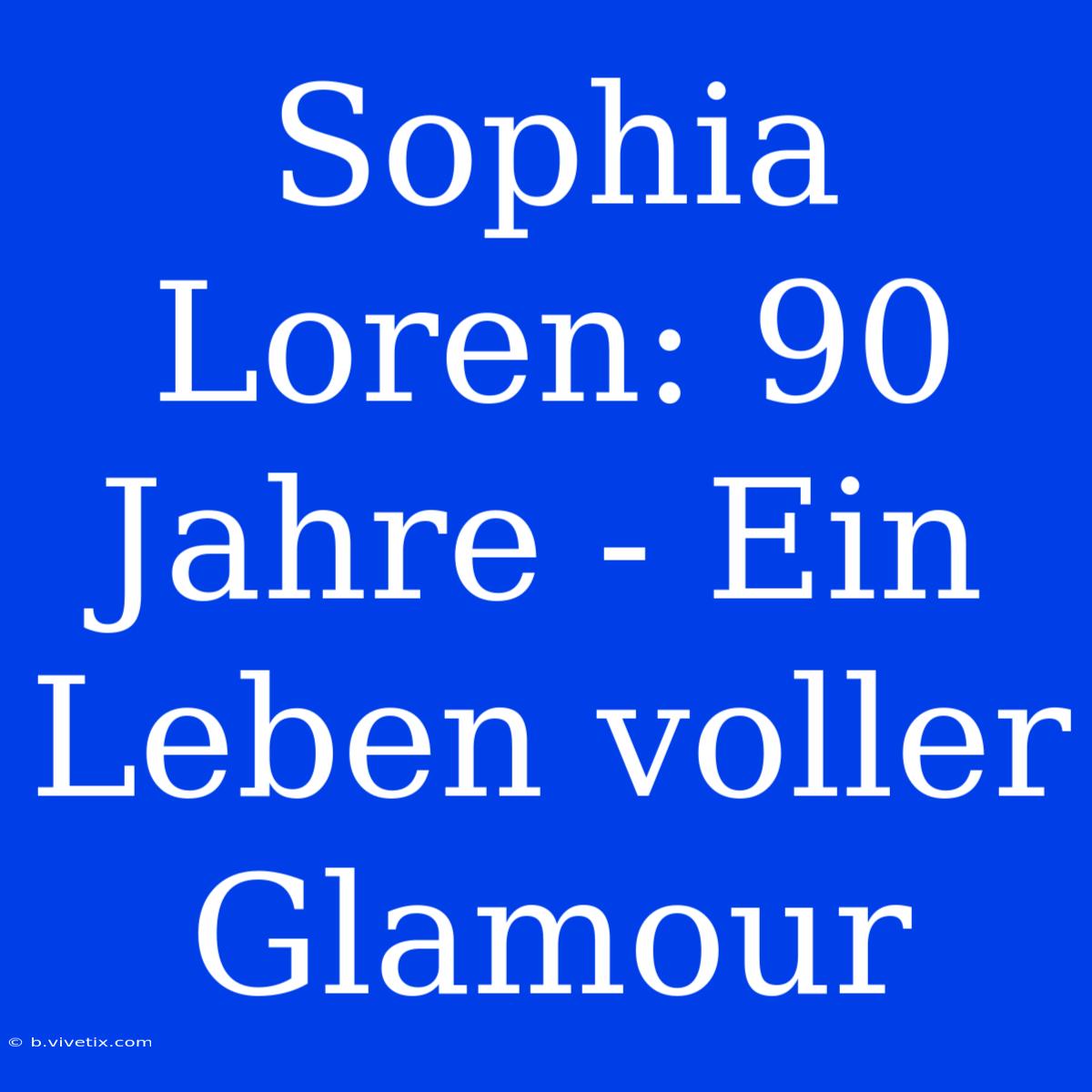 Sophia Loren: 90 Jahre - Ein Leben voller Glamour

© b.vivetix.com